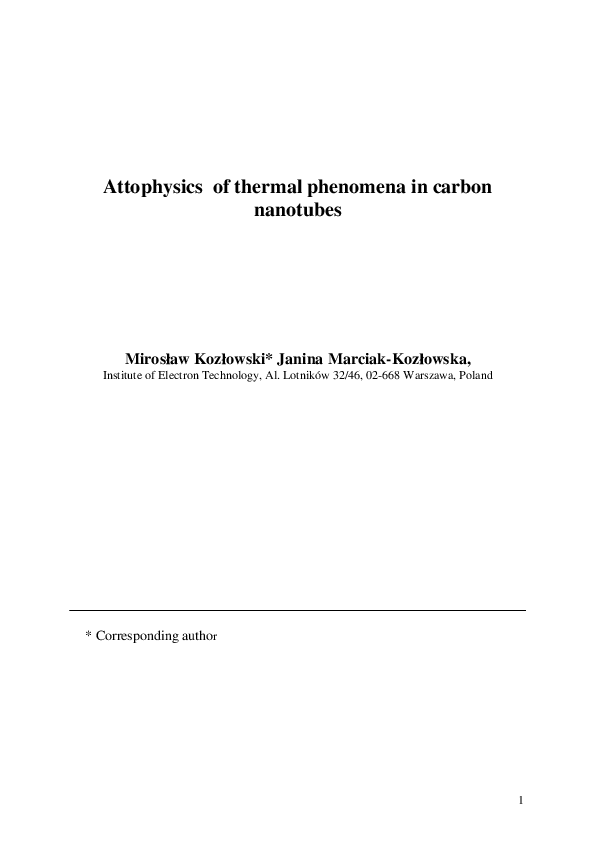 Attophysics of thermal phenomena in carbon nanotubes

Mirosław Kozłowski* Janina Marciak-Kozłowska,
Institute of Electron Technology, Al. Lotników 32/46, 02-668 Warszawa, Poland

* Corresponding author

1